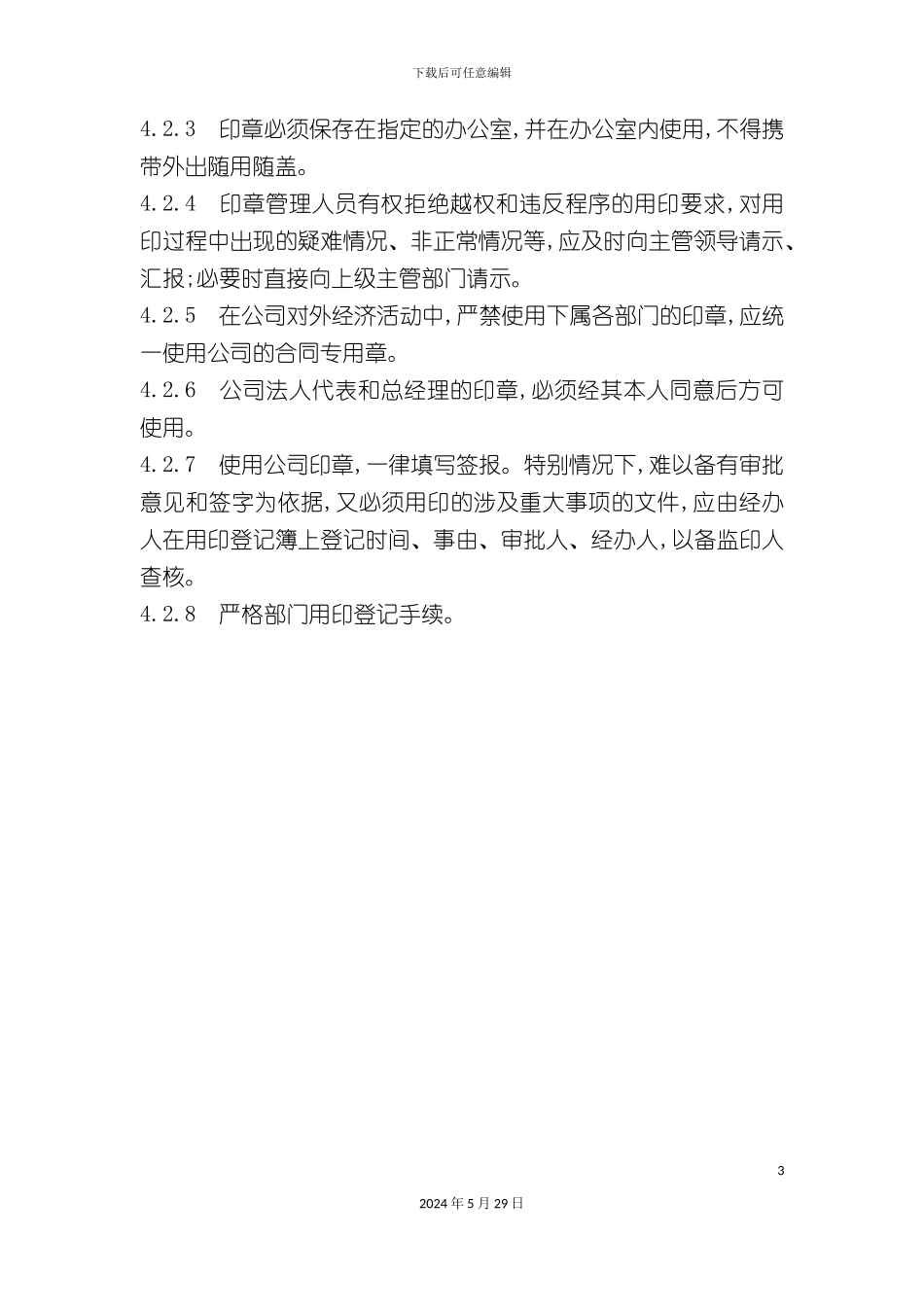 下载后可任意编辑

4.2.3　印章必须保存在指定的办公室，并在办公室内使用，不得携带外出随用随盖。

4.2.4　印章管理人员有权拒绝越权和违反程序的用印要求，对用印过程中出现的疑难情况、非正常情况等，应及时向主管领导请示、汇报；必要时直接向上级主管部门请示。

4.2.5　在公司对外经济活动中，严禁使用下属各部门的印章，应统一使用公司的合同专用章。

4.2.6　公司法人代表和总经理的印章，必须经其本人同意后方可使用。

4.2.7　使用公司印章，一律填写签报。特别情况下，难以备有审批意见和签字为依据，又必须用印的涉及重大事项的文件，应由经办人在用印登记簿上登记时间、事由、审批人、经办人，以备监印人查核。

4.2.8　严格部门用印登记手续。

3

2024年5月29日